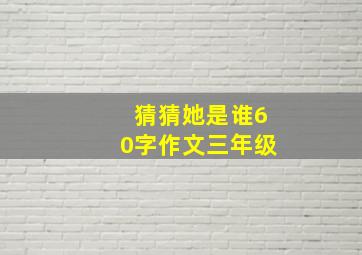 猜猜她是谁60字作文三年级